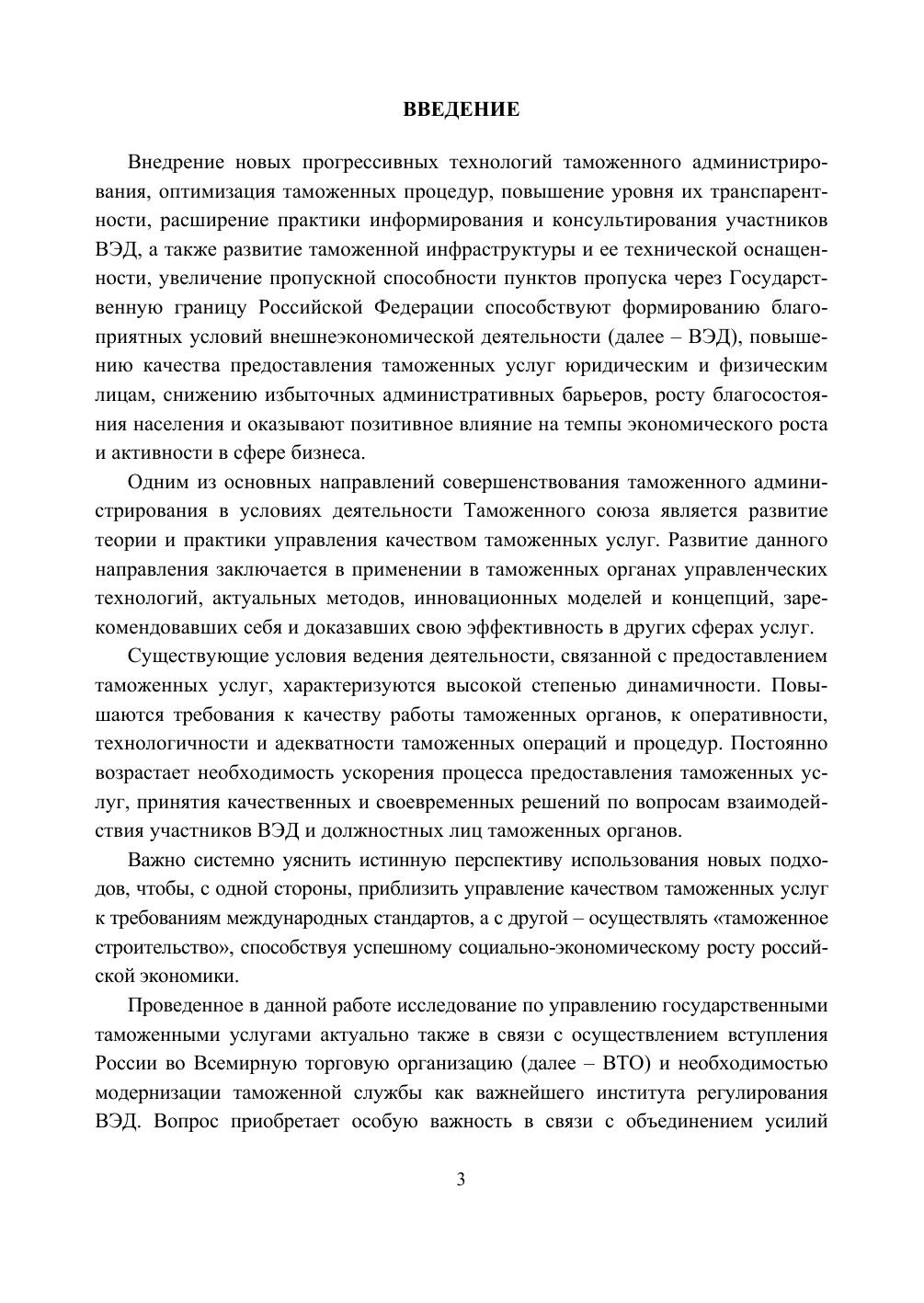 ВВЕДЕНИЕ

Внедрение новых прогрессивных технологий таможенного администрирования, оптимизация таможенных процедур, повышение уровня их транспарентности, расширение практики информирования и консультирования участников ВЭД, а также развитие таможенной инфраструктуры и ее технической оснащенности, увеличение пропускной способности пунктов пропуска через Государственную границу Российской Федерации способствуют формированию благоприятных условий внешнеэкономической деятельности (далее – ВЭД), повышению качества предоставления таможенных услуг юридическим и физическим лицам, снижению избыточных административных барьеров, росту благосостояния населения и оказывают позитивное влияние на темпы экономического роста и активности в сфере бизнеса.

Одним из основных направлений совершенствования таможенного администрирования в условиях деятельности Таможенного союза является развитие теории и практики управления качеством таможенных услуг. Развитие данного направления заключается в применении в таможенных органах управленческих технологий, актуальных методов, инновационных моделей и концепций, зарекомендовавших себя и доказавших свою эффективность в других сферах услуг.

Существующие условия ведения деятельности, связанной с предоставлением таможенных услуг, характеризуются высокой степенью динамичности. Повышаются требования к качеству работы таможенных органов, к оперативности, технологичности и адекватности таможенных операций и процедур. Постоянно возрастает необходимость ускорения процесса предоставления таможенных услуг, принятия качественных и своевременных решений по вопросам взаимодействия участников ВЭД и должностных лиц таможенных органов.

Важно системно уяснить истинную перспективу использования новых подходов, чтобы, с одной стороны, приблизить управление качеством таможенных услуг к требованиям международных стандартов, а с другой – осуществлять «таможенное строительство», способствуя успешному социально-экономическому росту российской экономики.

Проведенное в данной работе исследование по управлению государственными таможенными услугами актуально также в связи с осуществлением вступления России во Всемирную торговую организацию (далее – ВТО) и необходимостью модернизации таможенной службы как важнейшего института регулирования ВЭД. Вопрос приобретает особую важность в связи с объединением усилий

3